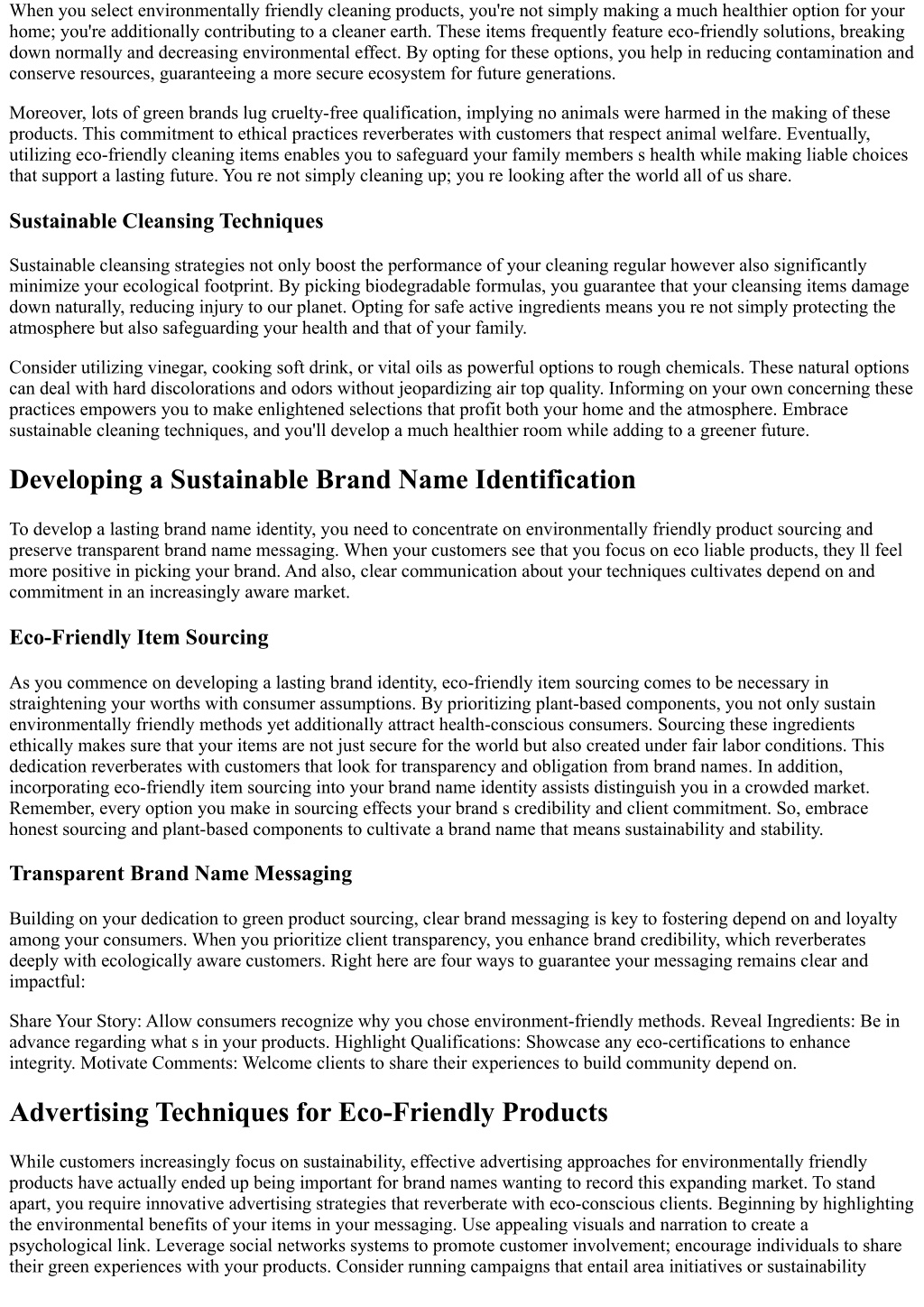 When you select environmentally friendly cleaning products, you're not simply making a much healthier option for your home; you're additionally contributing to a cleaner earth. These items frequently feature eco-friendly solutions, breaking down normally and decreasing environmental effect. By opting for these options, you help in reducing contamination and conserve resources, guaranteeing a more secure ecosystem for future generations.

Moreover, lots of green brands lug cruelty-free qualification, implying no animals were harmed in the making of these products. This commitment to ethical practices reverberates with customers that respect animal welfare. Eventually, utilizing eco-friendly cleaning items enables you to safeguard your family members s health while making liable choices that support a lasting future. You re not simply cleaning up; you re looking after the world all of us share.

Sustainable Cleansing Techniques

Sustainable cleansing strategies not only boost the performance of your cleaning regular however also significantly minimize your ecological footprint. By picking biodegradable formulas, you guarantee that your cleansing items damage down naturally, reducing injury to our planet. Opting for safe active ingredients means you re not simply protecting the atmosphere but also safeguarding your health and that of your family.

Consider utilizing vinegar, cooking soft drink, or vital oils as powerful options to rough chemicals. These natural options can deal with hard discolorations and odors without jeopardizing air top quality. Informing on your own concerning these practices empowers you to make enlightened selections that profit both your home and the atmosphere. Embrace sustainable cleaning techniques, and you'll develop a much healthier room while adding to a greener future.

Developing a Sustainable Brand Name Identification

To develop a lasting brand name identity, you need to concentrate on environmentally friendly product sourcing and preserve transparent brand name messaging. When your customers see that you focus on eco liable products, they ll feel more positive in picking your brand. And also, clear communication about your techniques cultivates depend on and commitment in an increasingly aware market.

Eco-Friendly Item Sourcing

As you commence on developing a lasting brand identity, eco-friendly item sourcing comes to be necessary in straightening your worths with consumer assumptions. By prioritizing plant-based components, you not only sustain environmentally friendly methods yet additionally attract health-conscious consumers. Sourcing these ingredients ethically makes sure that your items are not just secure for the world but also created under fair labor conditions. This dedication reverberates with customers that look for transparency and obligation from brand names. In addition, incorporating eco-friendly item sourcing into your brand name identity assists distinguish you in a crowded market. Remember, every option you make in sourcing effects your brand s credibility and client commitment. So, embrace honest sourcing and plant-based components to cultivate a brand name that means sustainability and stability.

Transparent Brand Name Messaging

Building on your dedication to green product sourcing, clear brand messaging is key to fostering depend on and loyalty among your consumers. When you prioritize client transparency, you enhance brand credibility, which reverberates deeply with ecologically aware customers. Right here are four ways to guarantee your messaging remains clear and impactful:

Share Your Story: Allow consumers recognize why you chose environment-friendly methods. Reveal Ingredients: Be in advance regarding what s in your products. Highlight Qualifications: Showcase any eco-certifications to enhance integrity. Motivate Comments: Welcome clients to share their experiences to build community depend on.

Advertising Techniques for Eco-Friendly Products

While customers increasingly focus on sustainability, effective advertising approaches for environmentally friendly products have actually ended up being important for brand names wanting to record this expanding market. To stand apart, you require innovative advertising strategies that reverberate with eco-conscious clients. Beginning by highlighting the environmental benefits of your items in your messaging. Use appealing visuals and narration to create a psychological link. Leverage social networks systems to promote customer involvement; encourage individuals to share their green experiences with your products. Consider running campaigns that entail area initiatives or sustainability